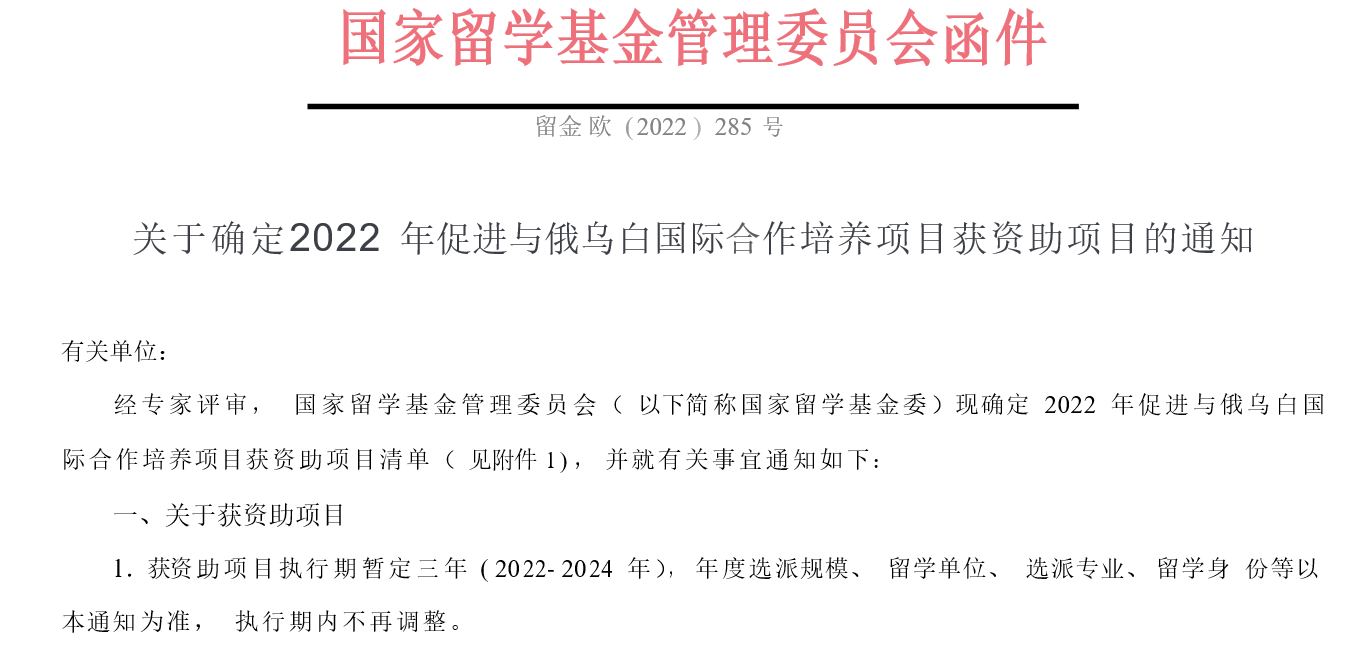 国家留学基金管理委员会函件

留金欧（2022）285号

关于确定2022年促进与俄乌白国际合作培养项目获资助项目的通知

有关单位：

经专家评审，国家留学基金管理委员会（以下简称国家留学基金委）现确定2022年促进与俄乌白国际合作培养项目获资助项目清单（见附件1），并就有关事宜通知如下：

一、关于获资助项目

1.获资助项目执行期暂定三年(2022-2024年)，年度选派规模、留学单位、选派专业、留学身份等以本通知为准，执行期内不再调整。